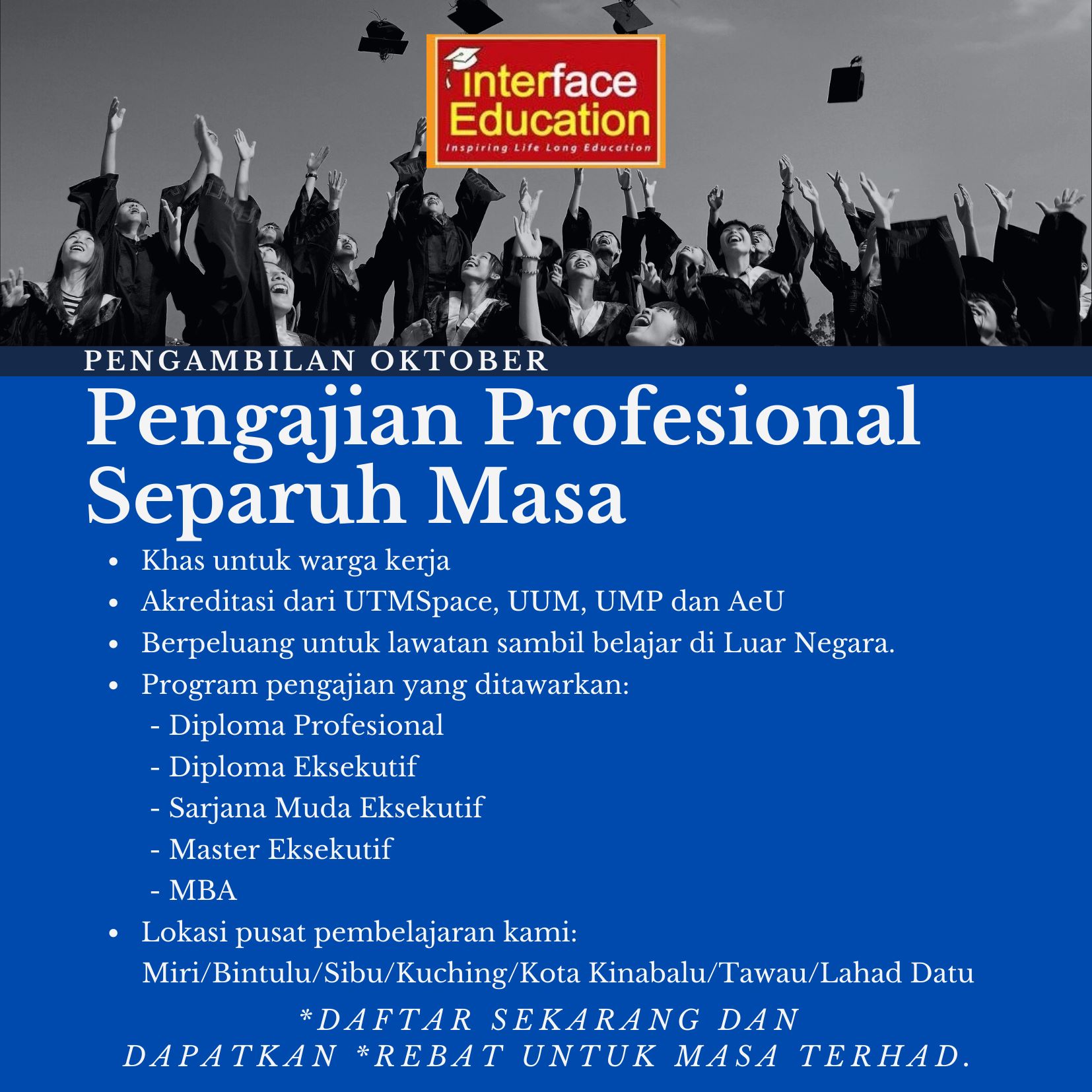 interface
Education
Inspiring Life Long Education

PENGAMBILAN OKTOBER

Pengajian Profesional Separuh Masa

• Khas untuk warga kerja
• Akreditasi dari UTMSpace, UUM, UMP dan AeU
• Berpeluang untuk lawatan sambil belajar di Luar Negara.
• Program pengajian yang ditawarkan:
- Diploma Profesional
- Diploma Eksekutif
- Sarjana Muda Eksekutif
- Master Eksekutif
- MBA
• Lokasi pusat pembelajaran kami: Miri/Bintulu/Sibu/Kuching/Kota Kinabalu/Tawau/Lahad Datu

*DAFTAR SEKARANG DAN DAPATKAN *REBAT UNTUK MASA TERHAD.